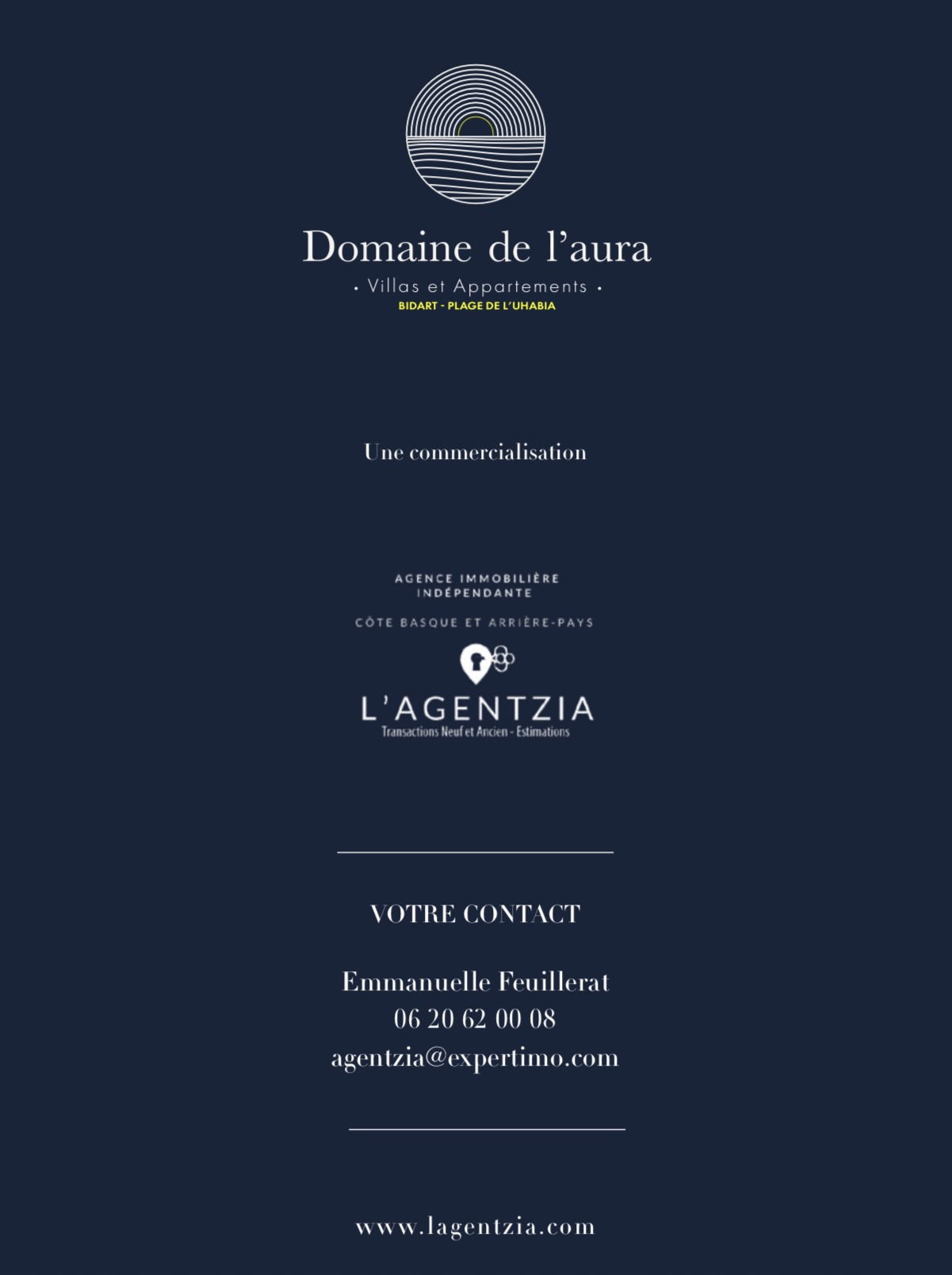 Domaine de l'aura

• Villas et Appartements •

BIDART - PLAGE DE L'UHABIA

Une commercialisation

AGENCE IMMOBILIÈRE
INDÉPENDANTE

CÔTE BASQUE ET ARRIÈRE-PAYS

L'AGENTZIA

Transactions Neuf et Ancien - Estimations

VOTRE CONTACT

Emmanuelle Feuillerat
06 20 62 00 08
agentzia@expertimo.com

www.lagentzia.com